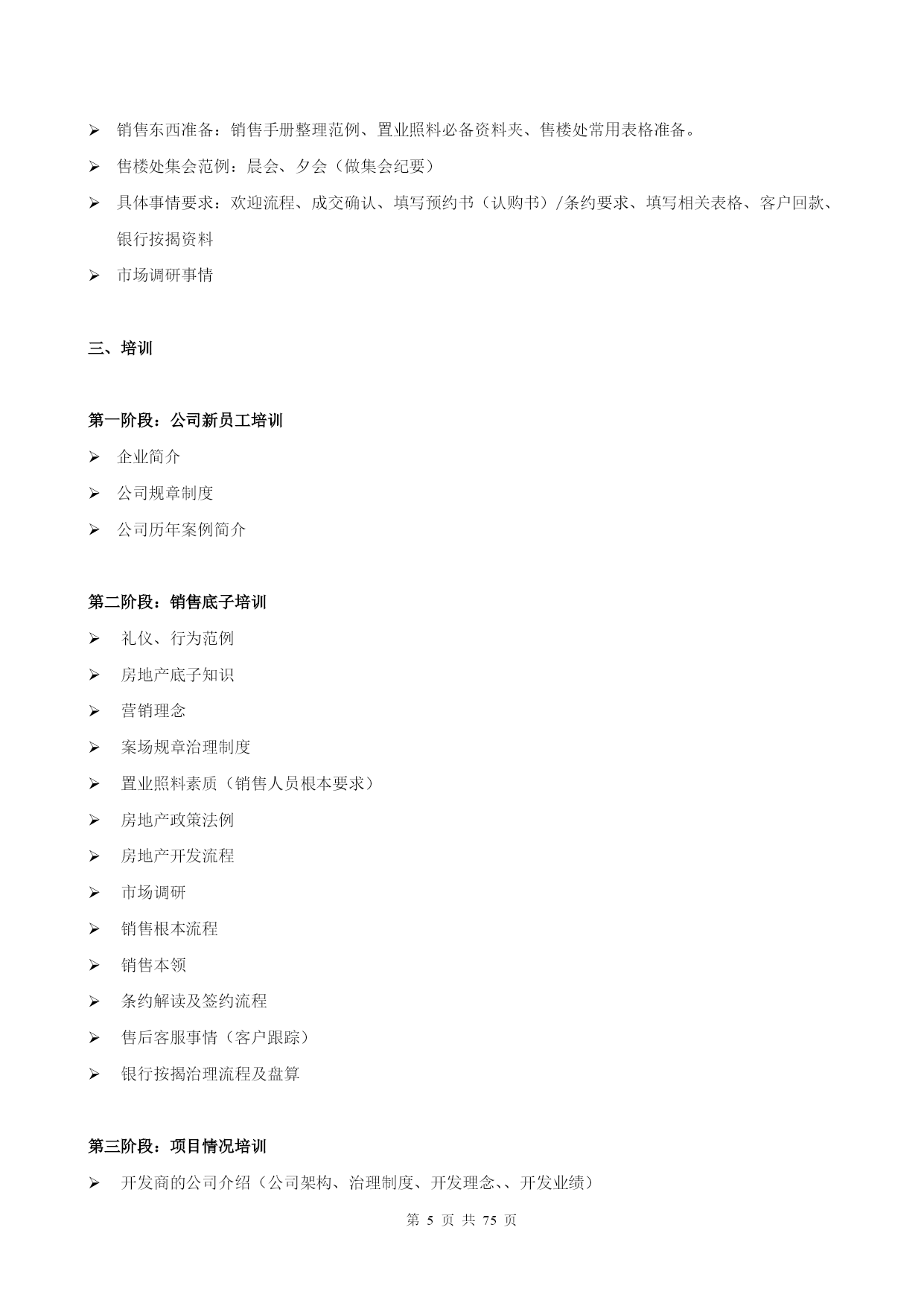 ➢ 销售东西准备：销售手册整理范例、置业照料必备资料夹、售楼处常用表格准备。

➢ 售楼处集会范例：晨会、夕会（做集会纪要）

➢ 具体事情要求：欢迎流程、成交确认、填写预约书（认购书）/条约要求、填写相关表格、客户回款、银行按揭资料

➢ 市场调研事情

三、培训

第一阶段：公司新员工培训

➢ 企业简介

➢ 公司规章制度

➢ 公司历年案例简介

第二阶段：销售底子培训

➢ 礼仪、行为范例

➢ 房地产底子知识

➢ 营销理念

➢ 案场规章治理制度

➢ 置业照料素质（销售人员根本要求）

➢ 房地产政策法例

➢ 房地产开发流程

➢ 市场调研

➢ 销售根本流程

➢ 销售本领

➢ 条约解读及签约流程

➢ 售后客服事情（客户跟踪）

➢ 银行按揭治理流程及盘算

第三阶段：项目情况培训

➢ 开发商的公司介绍（公司架构、治理制度、开发理念、、开发业绩）

第 5 页 共 75 页